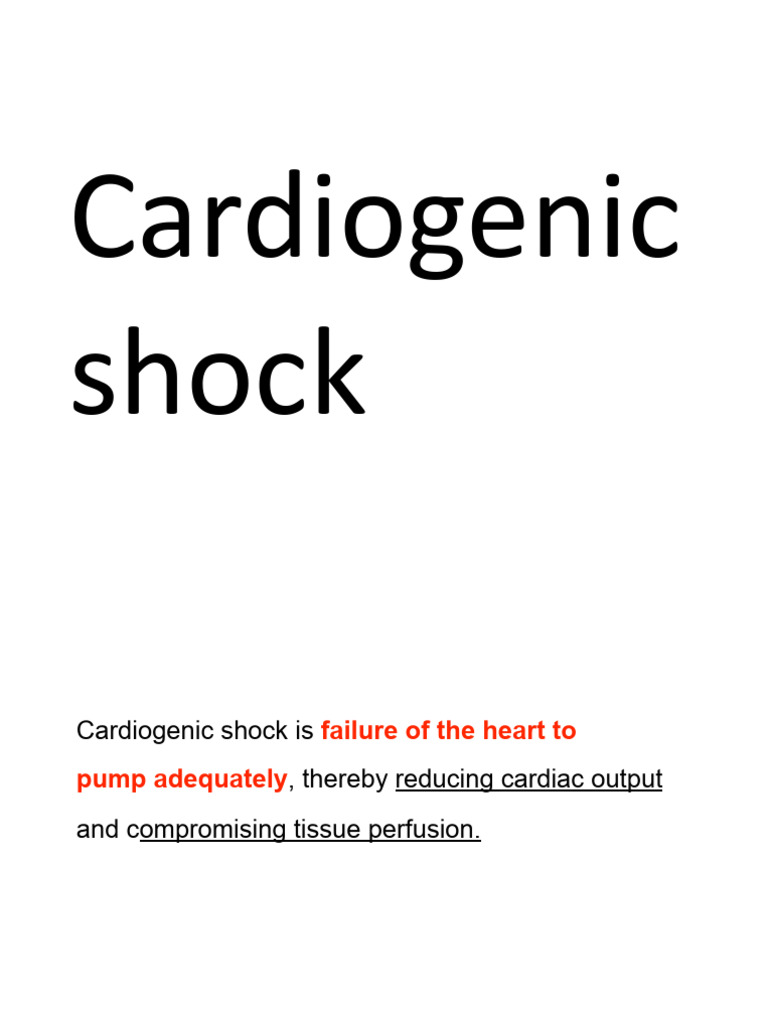 Cardiogenic shock

Cardiogenic shock is failure of the heart to pump adequately, thereby reducing cardiac output and compromising tissue perfusion.